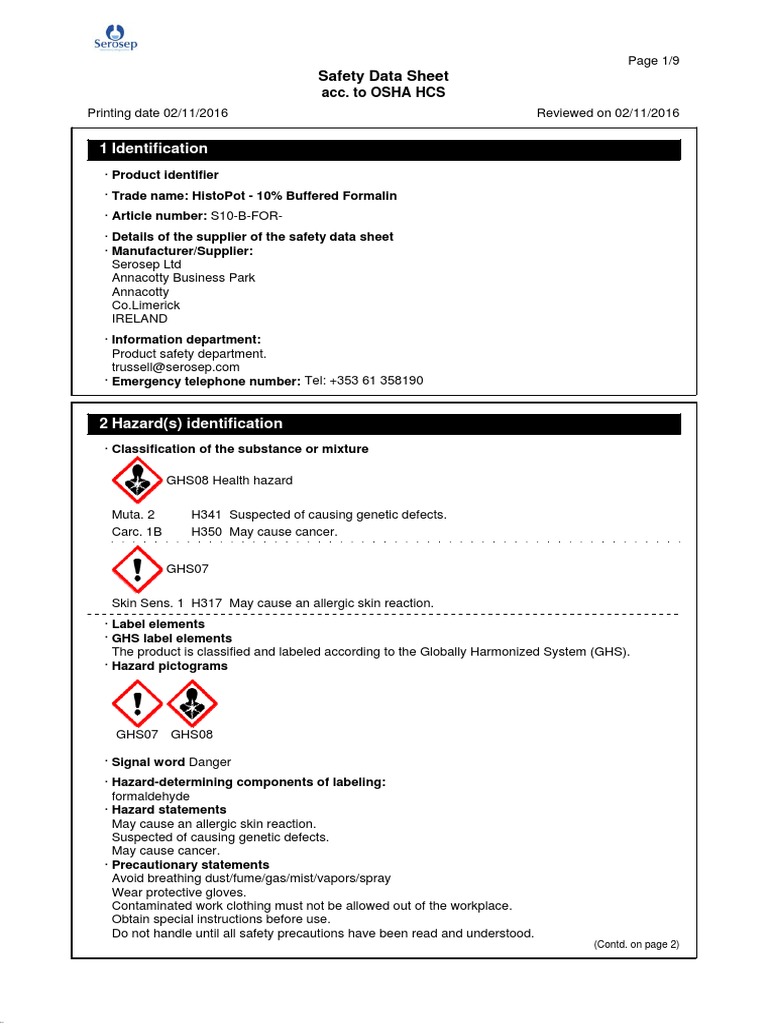 Serosep

Page 1/9

Safety Data Sheet
acc. to OSHA HCS

Printing date 02/11/2016

Reviewed on 02/11/2016

1 Identification

· Product identifier

· Trade name: HistoPot - 10% Buffered Formalin

· Article number: S10-B-FOR-

· Details of the supplier of the safety data sheet
· Manufacturer/Supplier:
Serosep Ltd
Annacotty Business Park
Annacotty
Co.Limerick
IRELAND

· Information department:
Product safety department.
trussell@serosep.com
· Emergency telephone number: Tel: +353 61 358190

2 Hazard(s) identification

· Classification of the substance or mixture

GHS08 Health hazard

Muta. 2 H341 Suspected of causing genetic defects.
Carc. 1B H350 May cause cancer.

GHS07

Skin Sens. 1 H317 May cause an allergic skin reaction.

· Label elements
· GHS label elements
The product is classified and labeled according to the Globally Harmonized System (GHS).
· Hazard pictograms

GHS07 GHS08

· Signal word Danger

· Hazard-determining components of labeling:
formaldehyde
· Hazard statements
May cause an allergic skin reaction.
Suspected of causing genetic defects.
May cause cancer.
· Precautionary statements
Avoid breathing dust/fume/gas/mist/vapors/spray
Wear protective gloves.
Contaminated work clothing must not be allowed out of the workplace.
Obtain special instructions before use.
Do not handle until all safety precautions have been read and understood.

(Contd. on page 2)